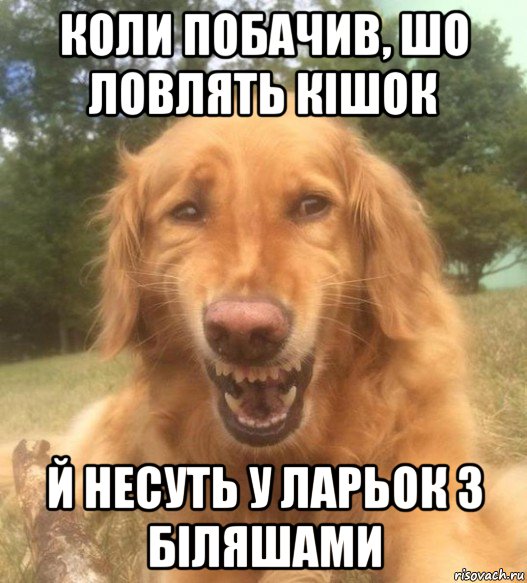 КОЛИ ПОБАЧИВ, ШО ЛОВЛЯТЬ КІШОК

Й НЕСУТЬ У ЛАРЬОК З БІЛЯШАМИ

risovach.ru